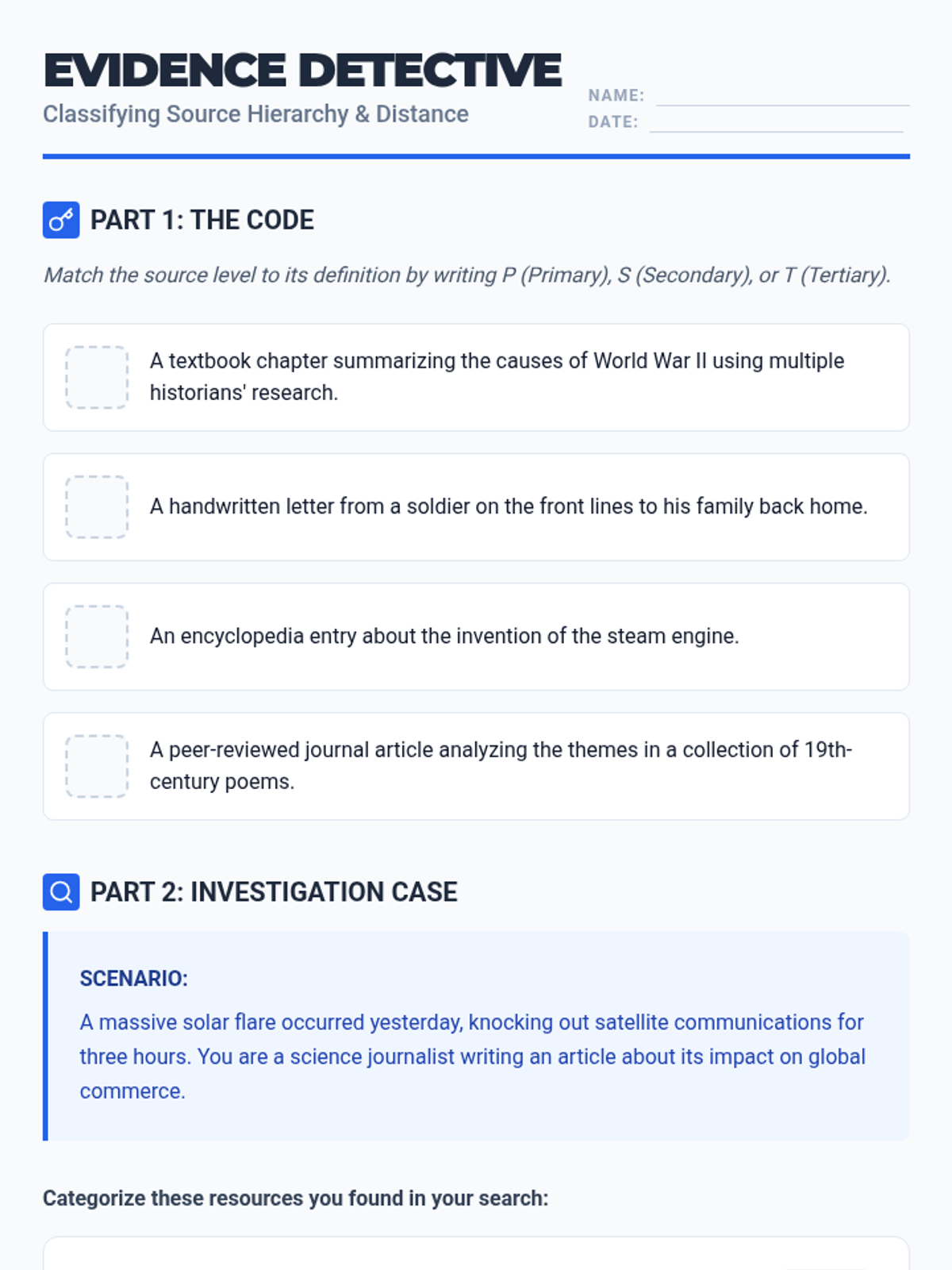 EVIDENCE DETECTIVE
Classifying Source Hierarchy & Distance

NAME:
DATE:

PART 1: THE CODE

Match the source level to its definition by writing P (Primary), S (Secondary), or T (Tertiary).

A textbook chapter summarizing the causes of World War II using multiple historians' research.

A handwritten letter from a soldier on the front lines to his family back home.

An encyclopedia entry about the invention of the steam engine.

A peer-reviewed journal article analyzing the themes in a collection of 19th-century poems.

PART 2: INVESTIGATION CASE

SCENARIO:

A massive solar flare occurred yesterday, knocking out satellite communications for three hours. You are a science journalist writing an article about its impact on global commerce.

Categorize these resources you found in your search: